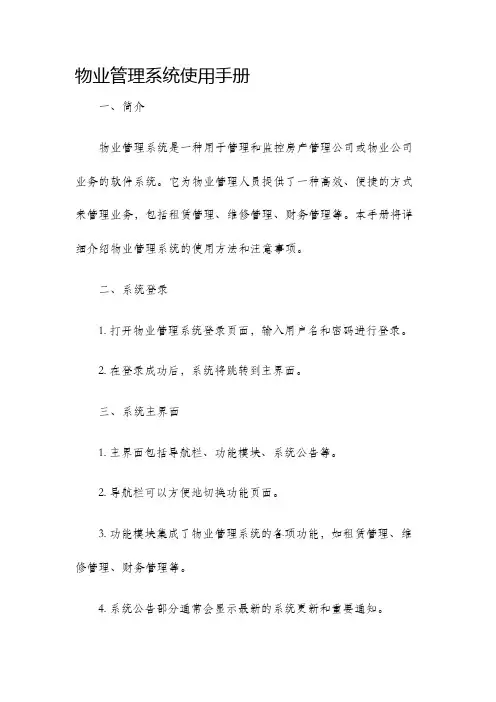 物业管理系统使用手册

一、简介

物业管理系统是一种用于管理和监控房产管理公司或物业公司业务的软件系统。它为物业管理人员提供了一种高效、便捷的方式来管理业务，包括租赁管理、维修管理、财务管理等。本手册将详细介绍物业管理系统的使用方法和注意事项。

二、系统登录

1. 打开物业管理系统登录页面，输入用户名和密码进行登录。

2. 在登录成功后，系统将跳转到主界面。

三、系统主界面

1. 主界面包括导航栏、功能模块、系统公告等。

2. 导航栏可以方便地切换功能页面。

3. 功能模块集成了物业管理系统的各项功能，如租赁管理、维修管理、财务管理等。

4. 系统公告部分通常会显示最新的系统更新和重要通知。